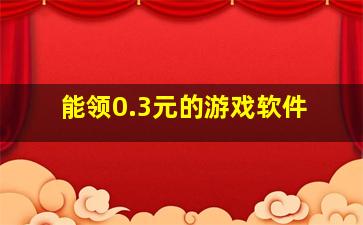 能领0.3元的游戏软件